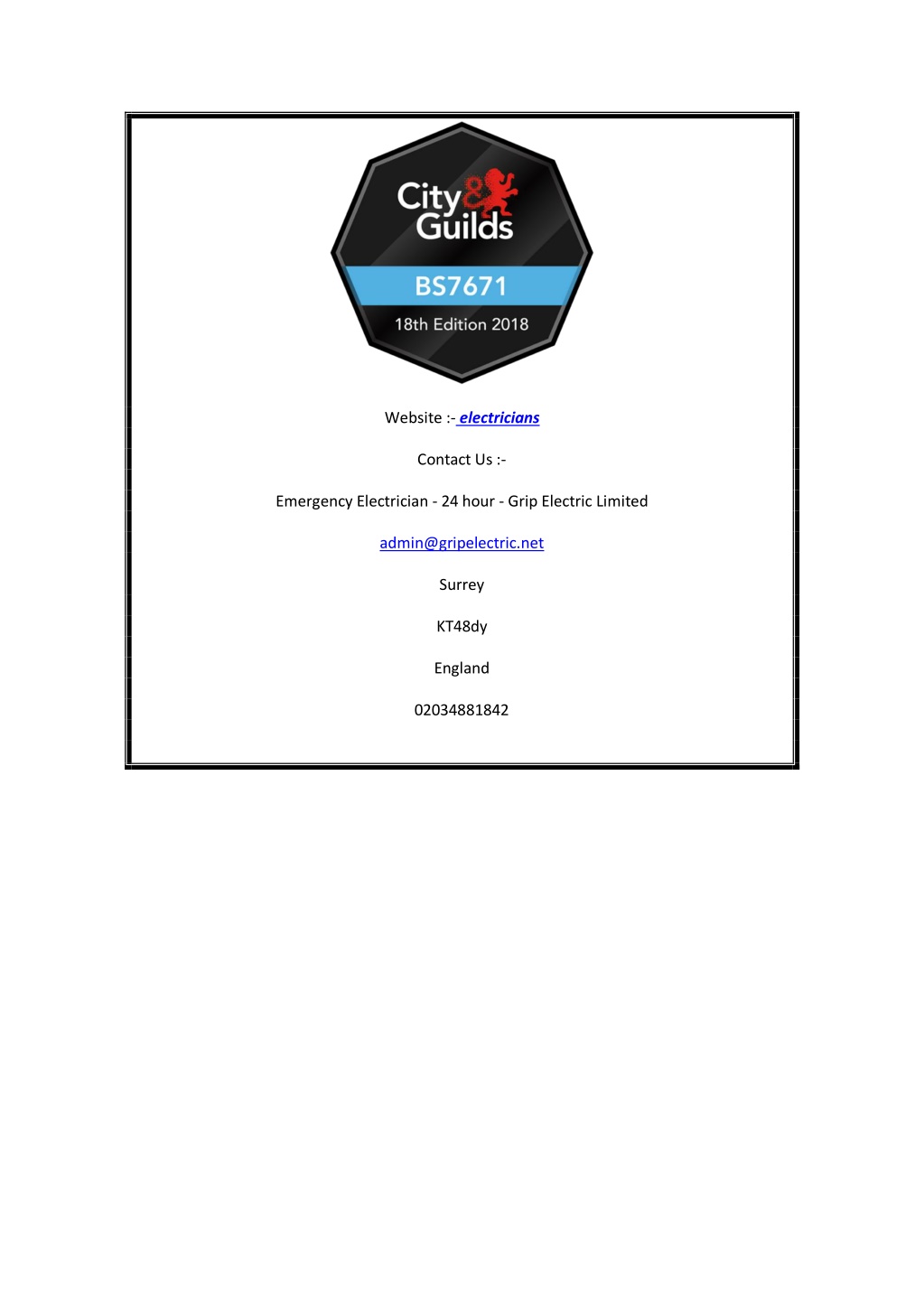 City & Guilds
BS7671
18th Edition 2018

Website :- electricians

Contact Us :-

Emergency Electrician - 24 hour - Grip Electric Limited

admin@gripelectric.net

Surrey

KT48dy

England

02034881842